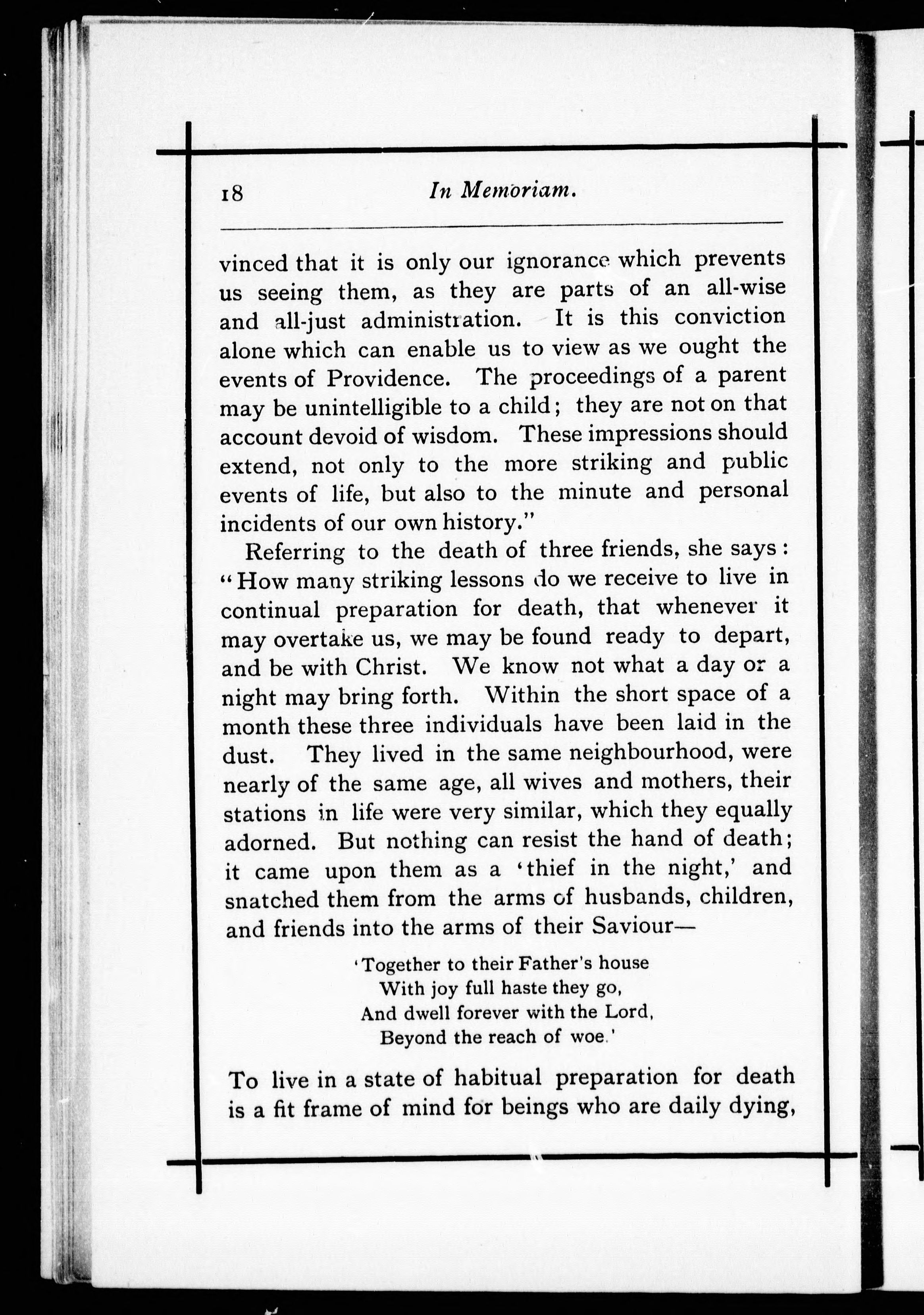 18 In Memoriam.

vinced that it is only our ignorance which prevents us seeing them, as they are parts of an all-wise and all-just administration. It is this conviction alone which can enable us to view as we ought the events of Providence. The proceedings of a parent may be unintelligible to a child; they are not on that account devoid of wisdom. These impressions should extend, not only to the more striking and public events of life, but also to the minute and personal incidents of our own history."

Referring to the death of three friends, she says: "How many striking lessons do we receive to live in continual preparation for death, that whenever it may overtake us, we may be found ready to depart, and be with Christ. We know not what a day or a night may bring forth. Within the short space of a month these three individuals have been laid in the dust. They lived in the same neighbourhood, were nearly of the same age, all wives and mothers, their stations in life were very similar, which they equally adorned. But nothing can resist the hand of death; it came upon them as a 'thief in the night,' and snatched them from the arms of husbands, children, and friends into the arms of their Saviour—

'Together to their Father's house
With joy full haste they go,
And dwell forever with the Lord,
Beyond the reach of woe.'

To live in a state of habitual preparation for death is a fit frame of mind for beings who are daily dying,